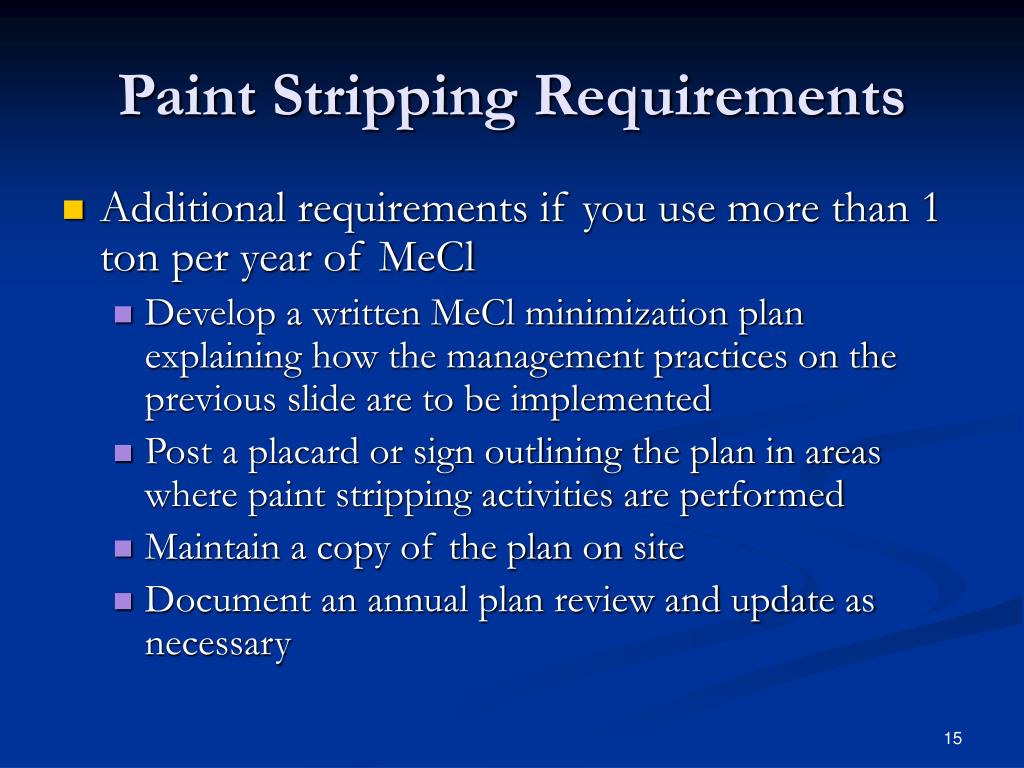 Paint Stripping Requirements

- Additional requirements if you use more than 1 ton per year of MeCl
  - Develop a written MeCl minimization plan explaining how the management practices on the previous slide are to be implemented
  - Post a placard or sign outlining the plan in areas where paint stripping activities are performed
  - Maintain a copy of the plan on site
  - Document an annual plan review and update as necessary

15